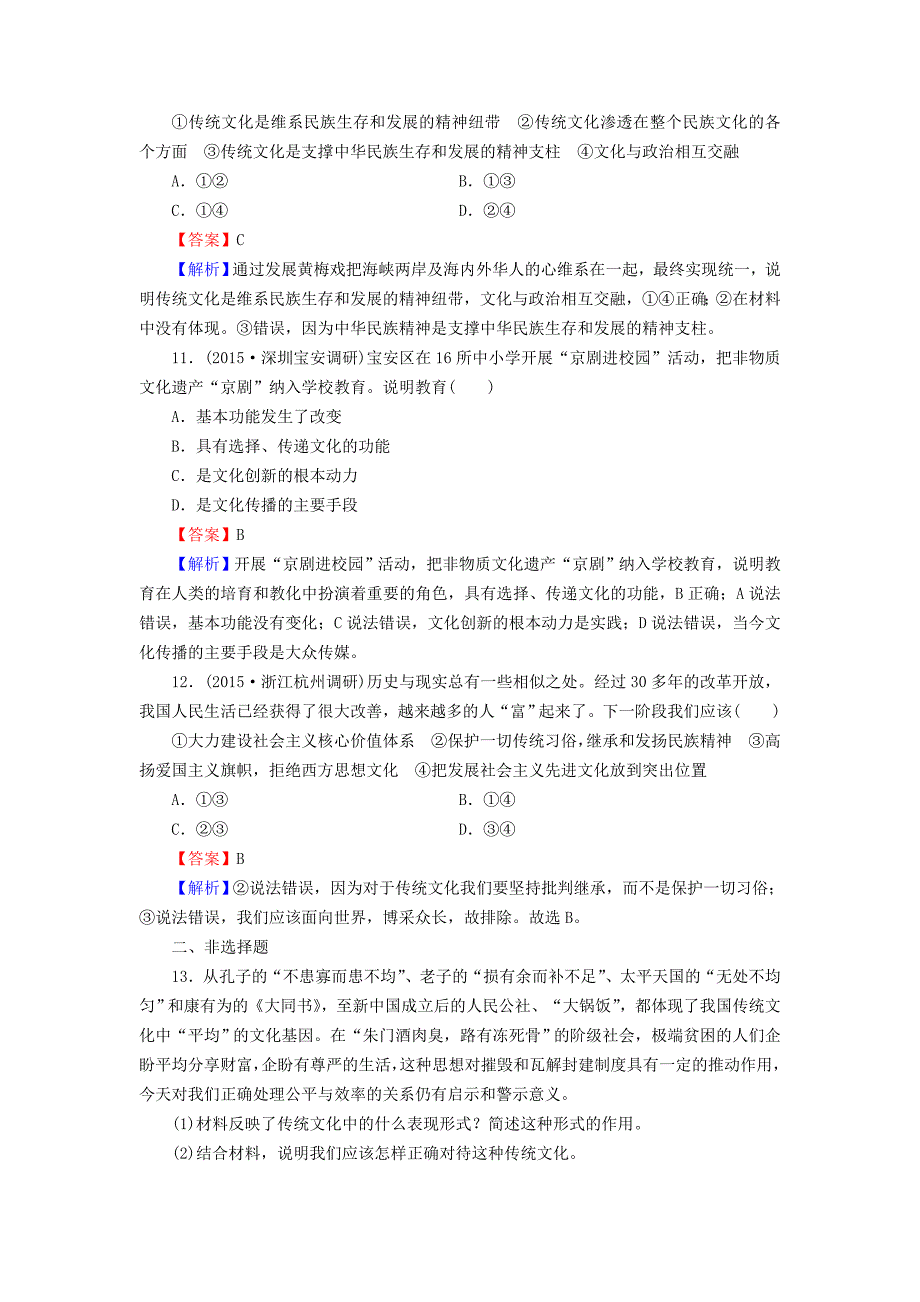 ①传统文化是维系民族生存和发展的精神纽带　②传统文化渗透在整个民族文化的各个方面　③传统文化是支撑中华民族生存和发展的精神支柱　④文化与政治相互交融

A．①②　　　　B．①③

C．①④　　　　D．②④

【答案】C

【解析】通过发展黄梅戏把海峡两岸及海内外华人的心维系在一起，最终实现统一，说明传统文化是维系民族生存和发展的精神纽带，文化与政治相互交融，①④正确；②在材料中没有体现。③错误，因为中华民族精神是支撑中华民族生存和发展的精神支柱。

11．(2015·深圳宝安调研)宝安区在16所中小学开展“京剧进校园”活动，把非物质文化遗产“京剧”纳入学校教育。说明教育(　　)

A．基本功能发生了改变

B．具有选择、传递文化的功能

C．是文化创新的根本动力

D．是文化传播的主要手段

【答案】B

【解析】开展“京剧进校园”活动，把非物质文化遗产“京剧”纳入学校教育，说明教育在人类的培育和教化中扮演着重要的角色，具有选择、传递文化的功能，B正确；A说法错误，基本功能没有变化；C说法错误，文化创新的根本动力是实践；D说法错误，当今文化传播的主要手段是大众传媒。

12．(2015·浙江杭州调研)历史与现实总有一些相似之处。经过30多年的改革开放，我国人民生活已经获得了很大改善，越来越多的人“富”起来了。下一阶段我们应该(　　)

①大力建设社会主义核心价值体系　②保护一切传统习俗，继承和发扬民族精神　③高扬爱国主义旗帜，拒绝西方思想文化　④把发展社会主义先进文化放到突出位置

A．①③　　　　B．①④

C．②③　　　　D．③④

【答案】B

【解析】②说法错误，因为对于传统文化我们要坚持批判继承，而不是保护一切习俗；③说法错误，我们应该面向世界，博采众长，故排除。故选B。

二、非选择题

13．从孔子的“不患寡而患不均”、老子的“损有余而补不足”、太平天国的“无处不均匀”和康有为的《大同书》，至新中国成立后的人民公社、“大锅饭”，都体现了我国传统文化中“平均”的文化基因。在“朱门酒肉臭，路有冻死骨”的阶级社会，极端贫困的人们企盼平均分享财富，企盼有尊严的生活，这种思想对摧毁和瓦解封建制度具有一定的推动作用，今天对我们正确处理公平与效率的关系仍有启示和警示意义。

(1)材料反映了传统文化中的什么表现形式？简述这种形式的作用。

(2)结合材料，说明我们应该怎样正确对待这种传统文化。